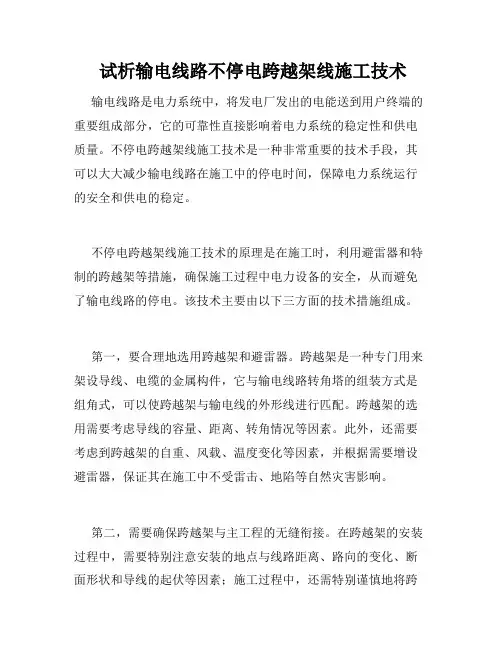 试析输电线路不停电跨越架线施工技术

输电线路是电力系统中，将发电厂发出的电能送到用户终端的重要组成部分，它的可靠性直接影响着电力系统的稳定性和供电质量。不停电跨越架线施工技术是一种非常重要的技术手段，其可以大大减少输电线路在施工中的停电时间，保障电力系统运行的安全和供电的稳定。

不停电跨越架线施工技术的原理是在施工时，利用避雷器和特制的跨越架等措施，确保施工过程中电力设备的安全，从而避免了输电线路的停电。该技术主要由以下三方面的技术措施组成。

第一，要合理地选用跨越架和避雷器。跨越架是一种专门用来架设导线、电缆的金属构件，它与输电线路转角塔的组装方式是组角式，可以使跨越架与输电线的外形线进行匹配。跨越架的选用需要考虑导线的容量、距离、转角情况等因素。此外，还需要考虑到跨越架的自重、风载、温度变化等因素，并根据需要增设避雷器，保证其在施工中不受雷击、地陷等自然灾害影响。

第二，需要确保跨越架与主工程的无缝衔接。在跨越架的安装过程中，需要特别注意安装的地点与线路距离、路向的变化、断面形状和导线的起伏等因素；施工过程中，还需特别谨慎地将跨